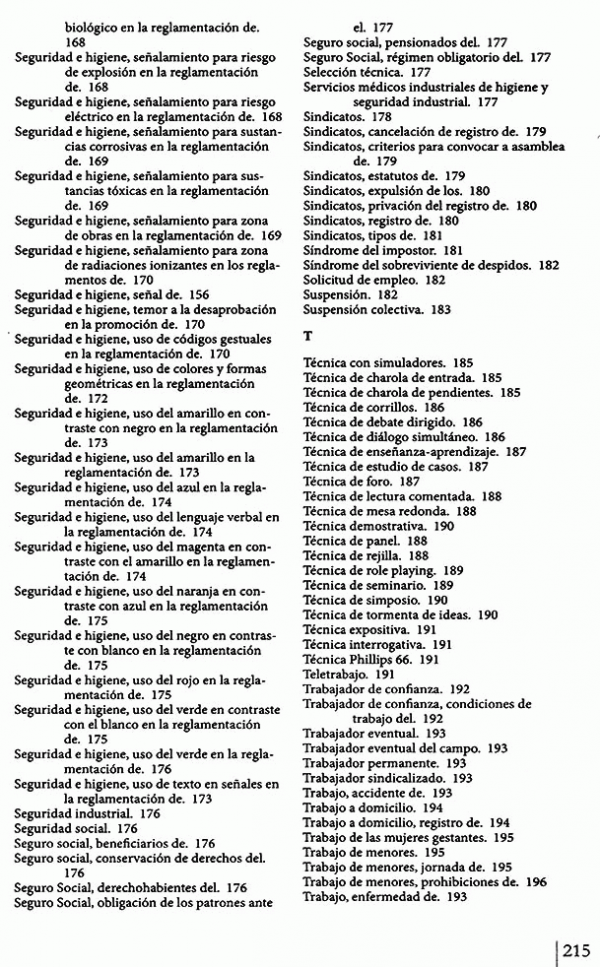 biológico en la reglamentación de. 168
Seguridad e higiene, señalamiento para riesgo de explosión en la reglamentación de. 168
Seguridad e higiene, señalamiento para riesgo eléctrico en la reglamentación de. 168
Seguridad e higiene, señalamiento para sustancias corrosivas en la reglamentación de. 169
Seguridad e higiene, señalamiento para sustancias tóxicas en la reglamentación de. 169
Seguridad e higiene, señalamiento para zona de obras en la reglamentación de. 169
Seguridad e higiene, señalamiento para zona de radiaciones ionizantes en los reglamentos de. 170
Seguridad e higiene, señal de. 156
Seguridad e higiene, temor a la desaprobación en la promoción de. 170
Seguridad e higiene, uso de códigos gestuales en la reglamentación de. 170
Seguridad e higiene, uso de colores y formas geométricas en la reglamentación de. 172
Seguridad e higiene, uso del amarillo en contraste con negro en la reglamentación de. 173
Seguridad e higiene, uso del amarillo en la reglamentación de. 173
Seguridad e higiene, uso del azul en la reglamentación de. 174
Seguridad e higiene, uso del lenguaje verbal en la reglamentación de. 174
Seguridad e higiene, uso del magenta en contraste con el amarillo en la reglamentación de. 174
Seguridad e higiene, uso del naranja en contraste con azul en la reglamentación de. 175
Seguridad e higiene, uso del negro en contraste con blanco en la reglamentación de. 175
Seguridad e higiene, uso del rojo en la reglamentación de. 175
Seguridad e higiene, uso del verde en contraste con el blanco en la reglamentación de. 175
Seguridad e higiene, uso del verde en la reglamentación de. 176
Seguridad e higiene, uso de texto en señales en la reglamentación de. 173
Seguridad industrial. 176
Seguridad social. 176
Seguro social, beneficiarios de. 176
Seguro social, conservación de derechos del. 176
Seguro Social, derechohabientes del. 176
Seguro Social, obligación de los patrones ante el. 177
Seguro social, pensionados del. 177
Seguro Social, régimen obligatorio del. 177
Selección técnica. 177
Servicios médicos industriales de higiene y seguridad industrial. 177
Sindicatos. 178
Sindicatos, cancelación de registro de. 179
Sindicatos, criterios para convocar a asamblea de. 179
Sindicatos, estatutos de. 179
Sindicatos, expulsión de los. 180
Sindicatos, privación del registro de. 180
Sindicatos, registro de. 180
Sindicatos, tipos de. 181
Síndrome del impostor. 181
Síndrome del sobreviviente de despidos. 182
Solicitud de empleo. 182
Suspensión. 182
Suspensión colectiva. 183

T

Técnica con simuladores. 185
Técnica de charola de entrada. 185
Técnica de charola de pendientes. 185
Técnica de corrillos. 186
Técnica de debate dirigido. 186
Técnica de diálogo simultáneo. 186
Técnica de enseñanza-aprendizaje. 187
Técnica de estudio de casos. 187
Técnica de foro. 187
Técnica de lectura comentada. 188
Técnica de mesa redonda. 188
Técnica demostrativa. 190
Técnica de panel. 188
Técnica de rejilla. 188
Técnica de role playing. 189
Técnica de seminario. 189
Técnica de simposio. 190
Técnica de tormenta de ideas. 190
Técnica expositiva. 191
Técnica interrogativa. 191
Técnica Phillips 66. 191
Teletrabajo. 191
Trabajador de confianza. 192
Trabajador de confianza, condiciones de trabajo del. 192
Trabajador eventual. 193
Trabajador eventual del campo. 193
Trabajador permanente. 193
Trabajador sindicalizado. 193
Trabajo, accidente de. 193
Trabajo a domicilio. 194
Trabajo a domicilio, registro de. 194
Trabajo de las mujeres gestantes. 195
Trabajo de menores. 195
Trabajo de menores, jornada de. 195
Trabajo de menores, prohibiciones de. 196
Trabajo, enfermedad de. 193

215